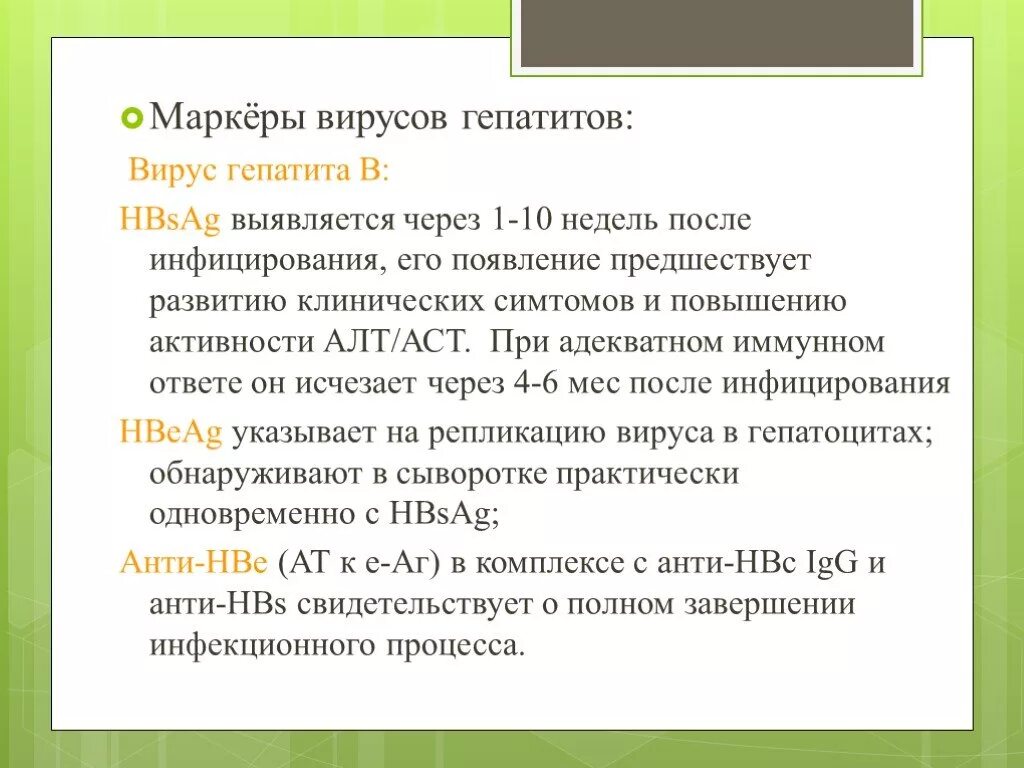 Маркёры вирусов гепатитов:

Вирус гепатита В:

HBsAg выявляется через 1-10 недель после инфицирования, его появление предшествует развитию клинических симтомов и повышению активности АЛТ/АСТ. При адекватном иммунном ответе он исчезает через 4-6 мес после инфицирования

HBeAg указывает на репликацию вируса в гепатоцитах; обнаруживают в сыворотке практически одновременно с HBsAg;

Анти-HBe (АТ к е-Аг) в комплексе с анти-HBc IgG и анти-HBs свидетельствует о полном завершении инфекционного процесса.